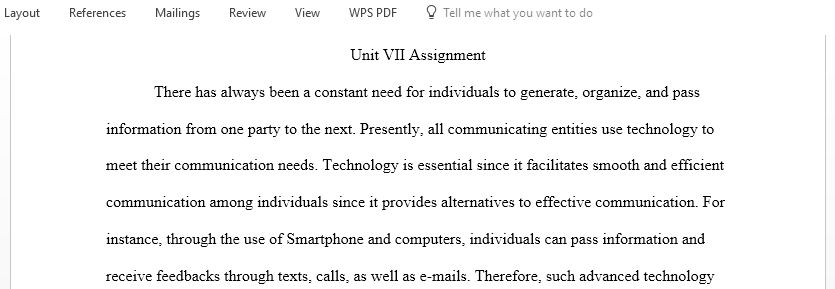 Layout References Mailings Review View WPS PDF Tell me what you want to do

Unit VII Assignment

There has always been a constant need for individuals to generate, organize, and pass information from one party to the next. Presently, all communicating entities use technology to meet their communication needs. Technology is essential since it facilitates smooth and efficient communication among individuals since it provides alternatives to effective communication. For instance, through the use of Smartphone and computers, individuals can pass information and receive feedbacks through texts, calls, as well as e-mails. Therefore, such advanced technology